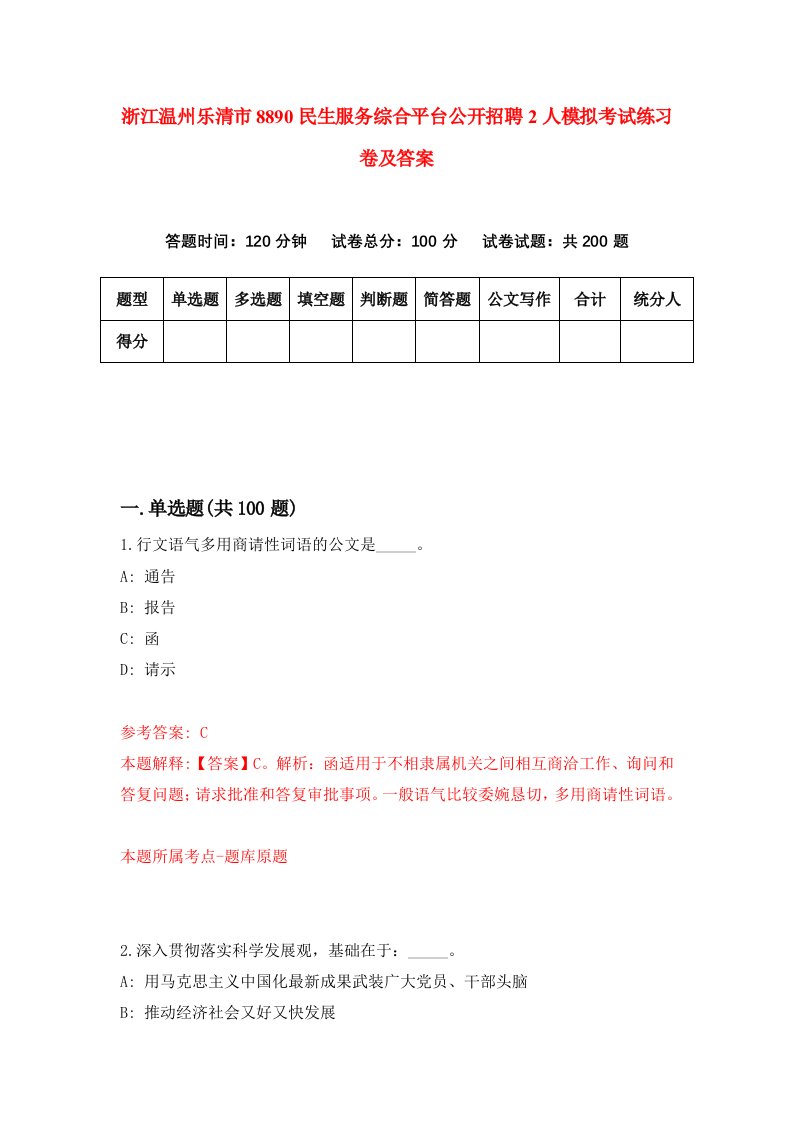 浙江温州乐清市8890民生服务综合平台公开招聘2人模拟考试练习卷及答案

答题时间：120分钟　试卷总分：100分　试卷试题：共200题

| 题型 | 单选题 | 多选题 | 填空题 | 判断题 | 简答题 | 公文写作 | 合计 | 统分人 |
|---|---|---|---|---|---|---|---|---|
| 得分 | | | | | | | | |

一.单选题(共100题)

1.行文语气多用商请性词语的公文是_____。
A: 通告
B: 报告
C: 函
D: 请示

参考答案: C
本题解释:【答案】C。解析：函适用于不相隶属机关之间相互商洽工作、询问和答复问题；请求批准和答复审批事项。一般语气比较委婉恳切，多用商请性词语。

本题所属考点-题库原题

2.深入贯彻落实科学发展观，基础在于：_____。
A: 用马克思主义中国化最新成果武装广大党员、干部头脑
B: 推动经济社会又好又快发展